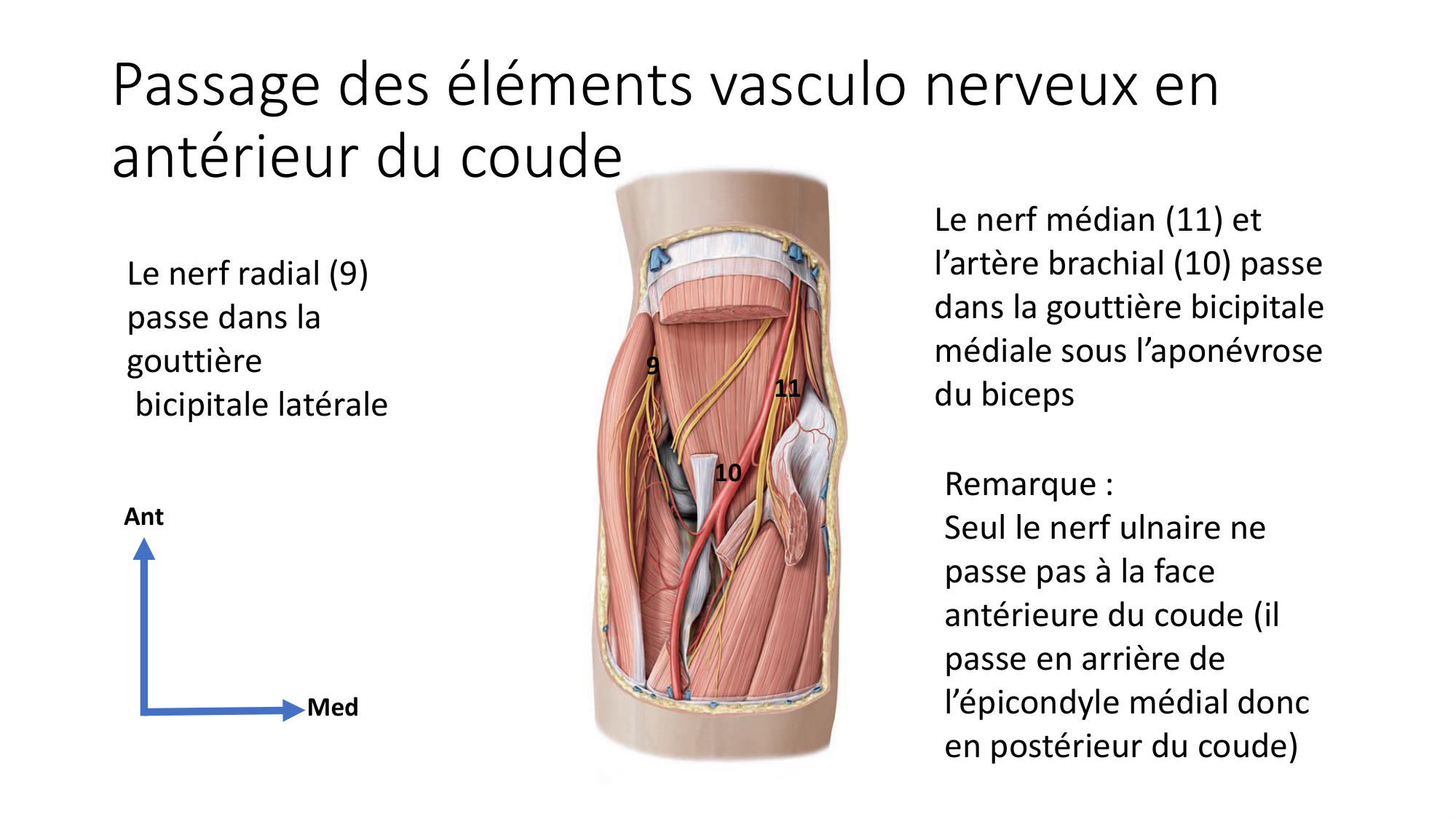 Passage des éléments vasculo nerveux en antérieur du coude

Le nerf radial (9) passe dans la gouttière bicipitale latérale

Ant

Med

9

11

10

Le nerf médian (11) et l'artère brachial (10) passe dans la gouttière bicipitale médiale sous l'aponévrose du biceps

Remarque :
Seul le nerf ulnaire ne passe pas à la face antérieure du coude (il passe en arrière de l'épicondyle médial donc en postérieur du coude)